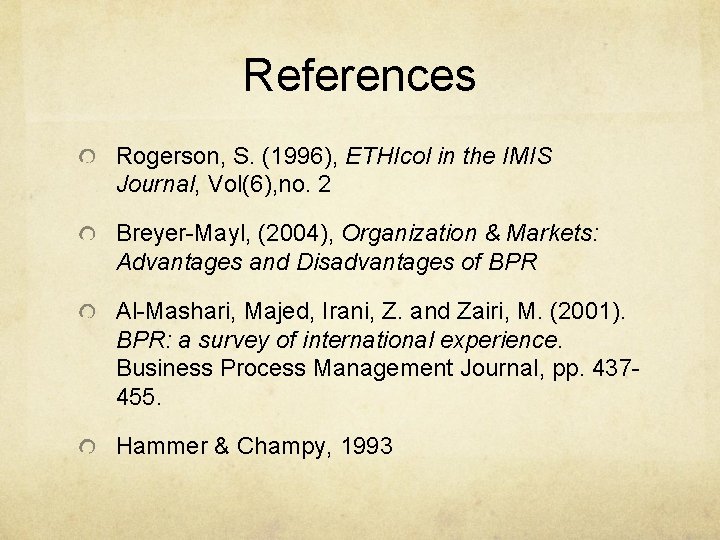 References

Rogerson, S. (1996), ETHIcol in the IMIS Journal, Vol(6),no. 2

Breyer-Mayl, (2004), Organization & Markets: Advantages and Disadvantages of BPR

Al-Mashari, Majed, Irani, Z. and Zairi, M. (2001). BPR: a survey of international experience. Business Process Management Journal, pp. 437-455.

Hammer & Champy, 1993